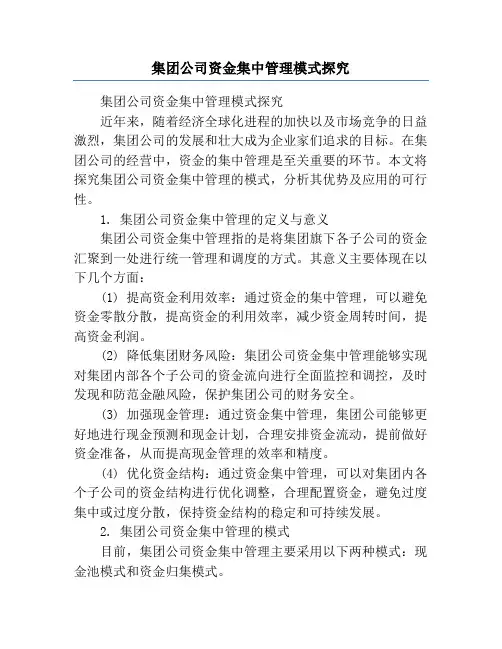 集团公司资金集中管理模式探究

集团公司资金集中管理模式探究

近年来，随着经济全球化进程的加快以及市场竞争的日益激烈，集团公司的发展和壮大成为企业家们追求的目标。在集团公司的经营中，资金的集中管理是至关重要的环节。本文将探究集团公司资金集中管理的模式，分析其优势及应用的可行性。

1. 集团公司资金集中管理的定义与意义

集团公司资金集中管理指的是将集团旗下各子公司的资金汇聚到一处进行统一管理和调度的方式。其意义主要体现在以下几个方面：

(1) 提高资金利用效率：通过资金的集中管理，可以避免资金零散分散，提高资金的利用效率，减少资金周转时间，提高资金利润。

(2) 降低集团财务风险：集团公司资金集中管理能够实现对集团内部各个子公司的资金流向进行全面监控和调控，及时发现和防范金融风险，保护集团公司的财务安全。

(3) 加强现金管理：通过资金集中管理，集团公司能够更好地进行现金预测和现金计划，合理安排资金流动，提前做好资金准备，从而提高现金管理的效率和精度。

(4) 优化资金结构：通过资金集中管理，可以对集团内各个子公司的资金结构进行优化调整，合理配置资金，避免过度集中或过度分散，保持资金结构的稳定和可持续发展。

2. 集团公司资金集中管理的模式

目前，集团公司资金集中管理主要采用以下两种模式：现金池模式和资金归集模式。